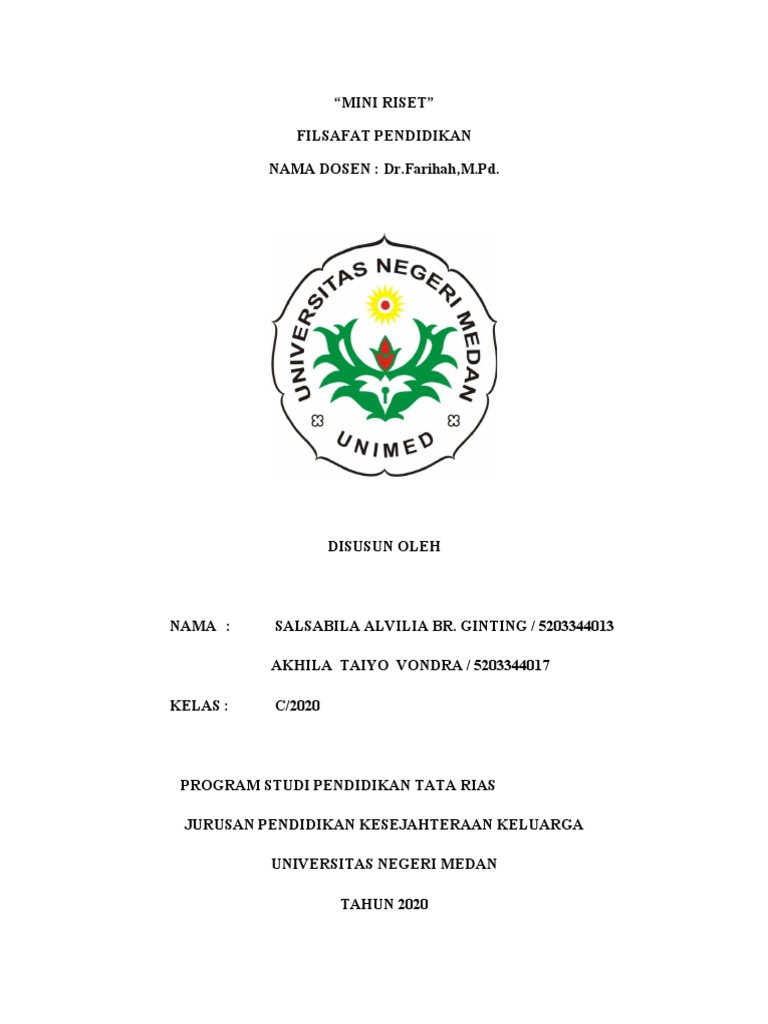 "MINI RISET"

FILSAFAT PENDIDIKAN

NAMA DOSEN : Dr.Farihah,M.Pd.

UNIVERSITAS NEGERI MEDAN

UNIMED

DISUSUN OLEH

NAMA : SALSABILA ALVILIA BR. GINTING / 5203344013

AKHILA TAIYO VONDRA / 5203344017

KELAS : C/2020

PROGRAM STUDI PENDIDIKAN TATA RIAS

JURUSAN PENDIDIKAN KESEJAHTERAAN KELUARGA

UNIVERSITAS NEGERI MEDAN

TAHUN 2020